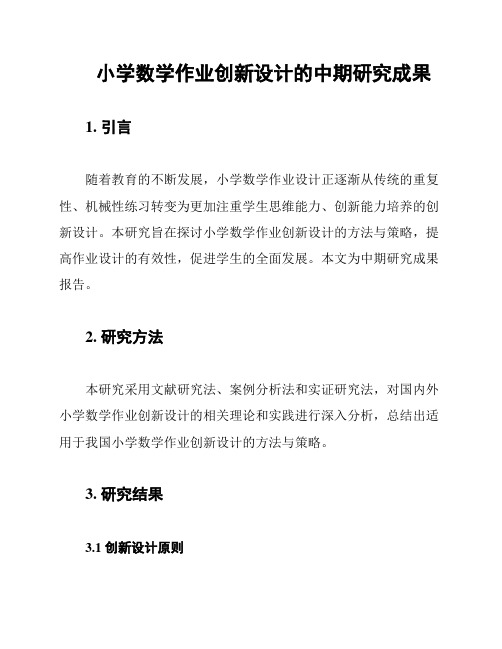 小学数学作业创新设计的中期研究成果

1. 引言

随着教育的不断发展，小学数学作业设计正逐渐从传统的重复性、机械性练习转变为更加注重学生思维能力、创新能力培养的创新设计。本研究旨在探讨小学数学作业创新设计的方法与策略，提高作业设计的有效性，促进学生的全面发展。本文为中期研究成果报告。

2. 研究方法

本研究采用文献研究法、案例分析法和实证研究法，对国内外小学数学作业创新设计的相关理论和实践进行深入分析，总结出适用于我国小学数学作业创新设计的方法与策略。

3. 研究结果

3.1 创新设计原则